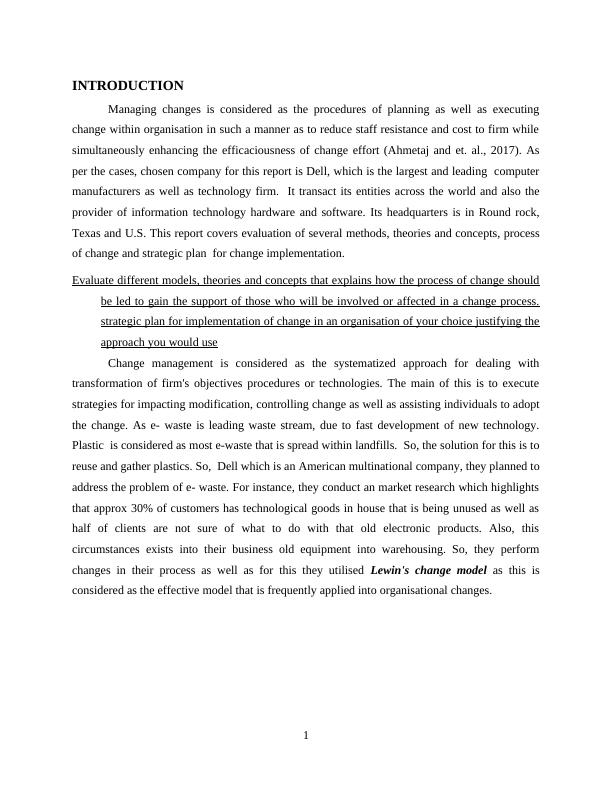 INTRODUCTION

Managing changes is considered as the procedures of planning as well as executing change within organisation in such a manner as to reduce staff resistance and cost to firm while simultaneously enhancing the efficaciousness of change effort (Ahmetaj and et. al., 2017). As per the cases, chosen company for this report is Dell, which is the largest and leading computer manufacturers as well as technology firm. It transact its entities across the world and also the provider of information technology hardware and software. Its headquarters is in Round rock, Texas and U.S. This report covers evaluation of several methods, theories and concepts, process of change and strategic plan for change implementation.

Evaluate different models, theories and concepts that explains how the process of change should be led to gain the support of those who will be involved or affected in a change process. strategic plan for implementation of change in an organisation of your choice justifying the approach you would use

Change management is considered as the systematized approach for dealing with transformation of firm's objectives procedures or technologies. The main of this is to execute strategies for impacting modification, controlling change as well as assisting individuals to adopt the change. As e- waste is leading waste stream, due to fast development of new technology. Plastic is considered as most e-waste that is spread within landfills. So, the solution for this is to reuse and gather plastics. So, Dell which is an American multinational company, they planned to address the problem of e- waste. For instance, they conduct an market research which highlights that approx 30% of customers has technological goods in house that is being unused as well as half of clients are not sure of what to do with that old electronic products. Also, this circumstances exists into their business old equipment into warehousing. So, they perform changes in their process as well as for this they utilised Lewin's change model as this is considered as the effective model that is frequently applied into organisational changes.

1